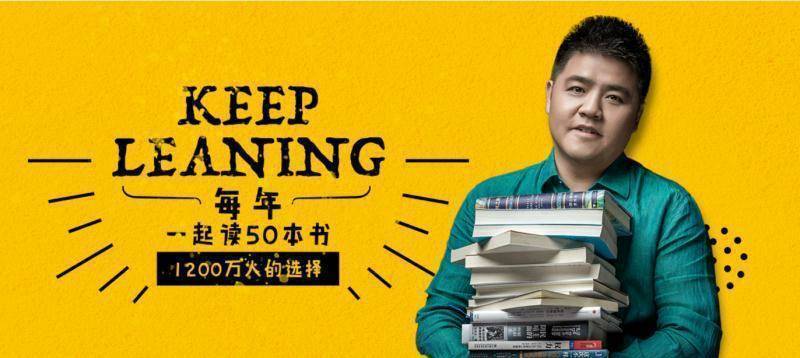 KEEP
LEANING
每年
一起读50本书
1200万人的选择